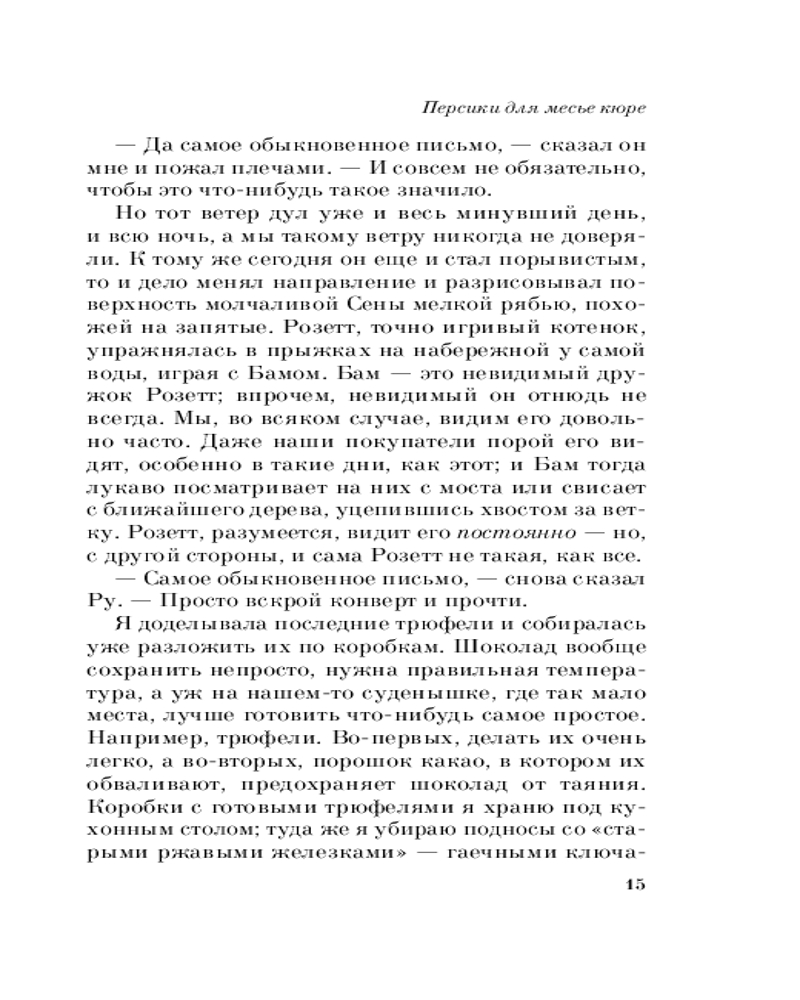 Персики для месье кюре

— Да самое обыкновенное письмо, — сказал он мне и пожал плечами. — И совсем не обязательно, чтобы это что-нибудь такое значило.

Но тот ветер дул уже и весь минувший день, и всю ночь, а мы такому ветру никогда не доверяли. К тому же сегодня он еще и стал порывистым, то и дело менял направление и разрисовывал поверхность молчаливой Сены мелкой рябью, похожей на запятые. Розетт, точно игривый котенок, упражнялась в прыжках на набережной у самой воды, играя с Бамом. Бам — это невидимый дружок Розетт; впрочем, невидимый он отнюдь не всегда. Мы, во всяком случае, видим его довольно часто. Даже наши покупатели порой его видят, особенно в такие дни, как этот; и Бам тогда лукаво посматривает на них с моста или свисает с ближайшего дерева, уцепившись хвостом за ветку. Розетт, разумеется, видит его постоянно — но, с другой стороны, и сама Розетт не такая, как все.

— Самое обыкновенное письмо, — снова сказал Ру. — Просто вскрой конверт и прочти.

Я доделывала последние трюфели и собиралась уже разложить их по коробкам. Шоколад вообще сохранить непросто, нужна правильная температура, а уж на нашем-то суденышке, где так мало места, лучше готовить что-нибудь самое простое. Например, трюфели. Во-первых, делать их очень легко, а во-вторых, порошок какао, в котором их обваливают, предохраняет шоколад от таяния. Коробки с готовыми трюфелями я храню под кухонным столом; туда же я убираю подносы со «старыми ржавыми железками» — гаечными ключа-

15